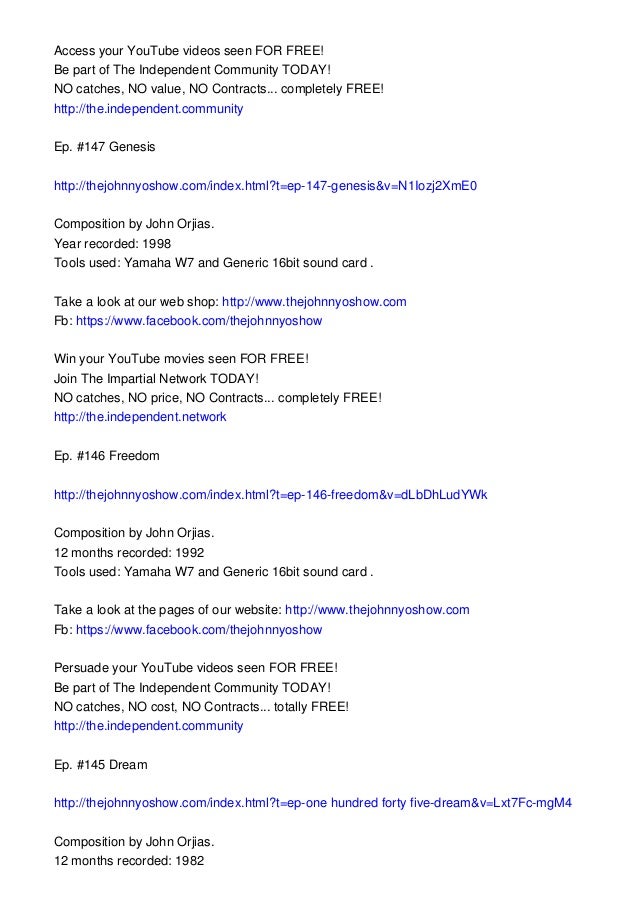 Access your YouTube videos seen FOR FREE!
Be part of The Independent Community TODAY!
NO catches, NO value, NO Contracts... completely FREE!
http://the.independent.community

Ep. #147 Genesis

http://thejohnnyoshow.com/index.html?t=ep-147-genesis&v=N1lozj2XmE0

Composition by John Orjias.
Year recorded: 1998
Tools used: Yamaha W7 and Generic 16bit sound card .

Take a look at our web shop: http://www.thejohnnyoshow.com
Fb: https://www.facebook.com/thejohnnyoshow

Win your YouTube movies seen FOR FREE!
Join The Impartial Network TODAY!
NO catches, NO price, NO Contracts... completely FREE!
http://the.independent.network

Ep. #146 Freedom

http://thejohnnyoshow.com/index.html?t=ep-146-freedom&v=dLbDhLudYWk

Composition by John Orjias.
12 months recorded: 1992
Tools used: Yamaha W7 and Generic 16bit sound card .

Take a look at the pages of our website: http://www.thejohnnyoshow.com
Fb: https://www.facebook.com/thejohnnyoshow

Persuade your YouTube videos seen FOR FREE!
Be part of The Independent Community TODAY!
NO catches, NO cost, NO Contracts... totally FREE!
http://the.independent.community

Ep. #145 Dream

http://thejohnnyoshow.com/index.html?t=ep-one hundred forty five-dream&v=Lxt7Fc-mgM4

Composition by John Orjias.
12 months recorded: 1982